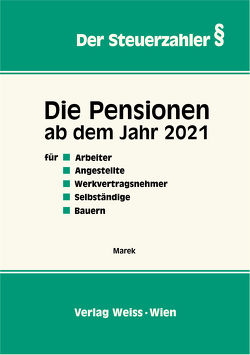 Der Steuerzahler §

Die Pensionen
ab dem Jahr 2021

für Arbeiter
Angestellte
Werkvertragsnehmer
Selbständige
Bauern

Marek

Verlag Weiss · Wien